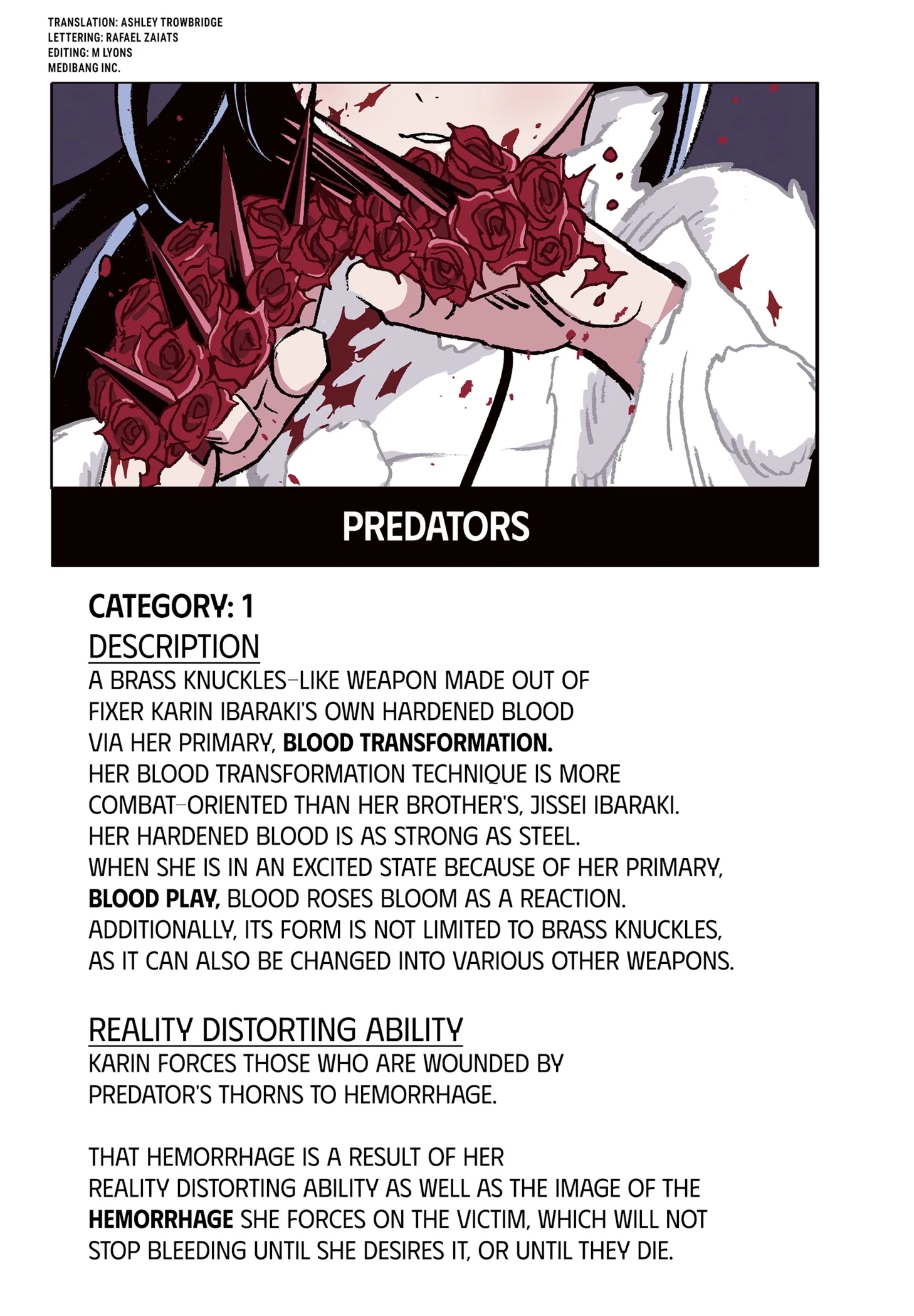 TRANSLATION: ASHLEY TROWBRIDGE
LETTERING: RAFAEL ZAIATS
EDITING: M LYONS
MEDIBANG INC.

PREDATORS

CATEGORY: 1

DESCRIPTION

A BRASS KNUCKLES-LIKE WEAPON MADE OUT OF FIXER KARIN IBARAKI'S OWN HARDENED BLOOD VIA HER PRIMARY, BLOOD TRANSFORMATION. HER BLOOD TRANSFORMATION TECHNIQUE IS MORE COMBAT-ORIENTED THAN HER BROTHER'S, JISSEI IBARAKI. HER HARDENED BLOOD IS AS STRONG AS STEEL. WHEN SHE IS IN AN EXCITED STATE BECAUSE OF HER PRIMARY, BLOOD PLAY, BLOOD ROSES BLOOM AS A REACTION. ADDITIONALLY, ITS FORM IS NOT LIMITED TO BRASS KNUCKLES, AS IT CAN ALSO BE CHANGED INTO VARIOUS OTHER WEAPONS.

REALITY DISTORTING ABILITY

KARIN FORCES THOSE WHO ARE WOUNDED BY PREDATOR'S THORNS TO HEMORRHAGE.

THAT HEMORRHAGE IS A RESULT OF HER REALITY DISTORTING ABILITY AS WELL AS THE IMAGE OF THE HEMORRHAGE SHE FORCES ON THE VICTIM, WHICH WILL NOT STOP BLEEDING UNTIL SHE DESIRES IT, OR UNTIL THEY DIE.